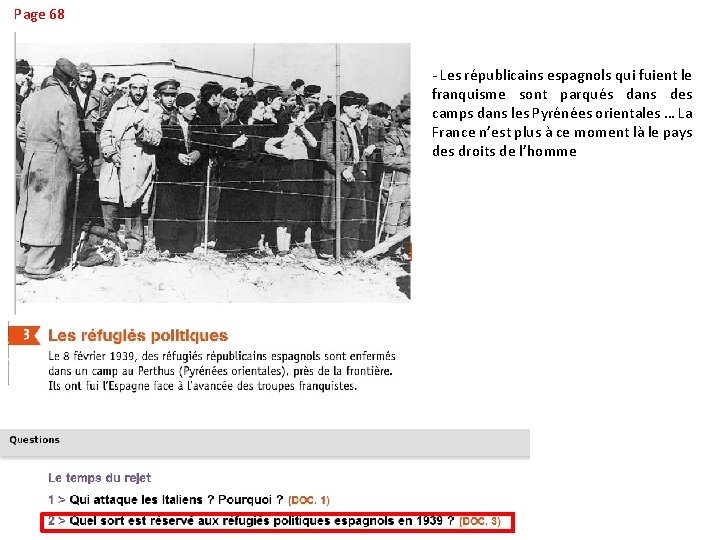 Page 68

- Les républicains espagnols qui fuient le franquisme sont parqués dans des camps dans les Pyrénées orientales … La France n'est plus à ce moment là le pays des droits de l'homme

3 Les réfugiés politiques

Le 8 février 1939, des réfugiés républicains espagnols sont enfermés dans un camp au Perthus (Pyrénées orientales), près de la frontière. Ils ont fui l'Espagne face à l'avancée des troupes franquistes.

Questions

Le temps du rejet

1 > Qui attaque les Italiens ? Pourquoi ? (DOC. 1)

2 > Quel sort est réservé aux réfugiés politiques espagnols en 1939 ? (DOC. 3)